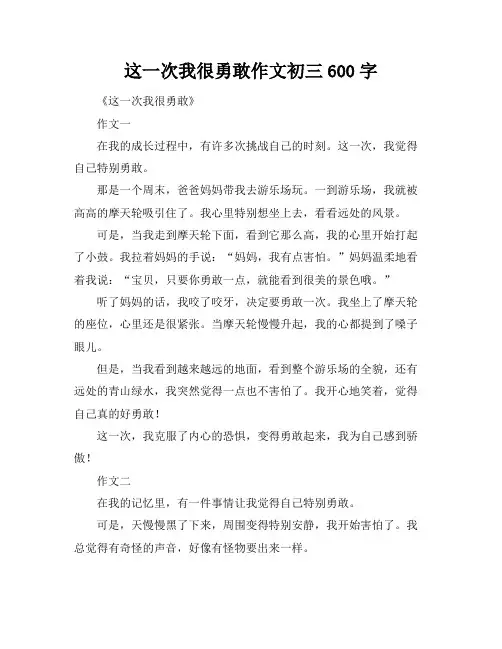 这一次我很勇敢作文初三 600 字

《这一次我很勇敢》

作文一

在我的成长过程中，有许多次挑战自己的时刻。这一次，我觉得自己特别勇敢。

那是一个周末，爸爸妈妈带我去游乐场玩。一到游乐场，我就被高高的摩天轮吸引住了。我心里特别想坐上去，看看远处的风景。

可是，当我走到摩天轮下面，看到它那么高，我的心里开始打起了小鼓。我拉着妈妈的手说：“妈妈，我有点害怕。”妈妈温柔地看着我说：“宝贝，只要你勇敢一点，就能看到很美的景色哦。”

听了妈妈的话，我咬了咬牙，决定要勇敢一次。我坐上了摩天轮的座位，心里还是很紧张。当摩天轮慢慢升起，我的心都提到了嗓子眼儿。

但是，当我看到越来越远的地面，看到整个游乐场的全貌，还有远处的青山绿水，我突然觉得一点也不害怕了。我开心地笑着，觉得自己真的好勇敢！

这一次，我克服了内心的恐惧，变得勇敢起来，我为自己感到骄傲！

作文二

在我的记忆里，有一件事情让我觉得自己特别勇敢。

可是，天慢慢黑了下来，周围变得特别安静，我开始害怕了。我总觉得有奇怪的声音，好像有怪物要出来一样。